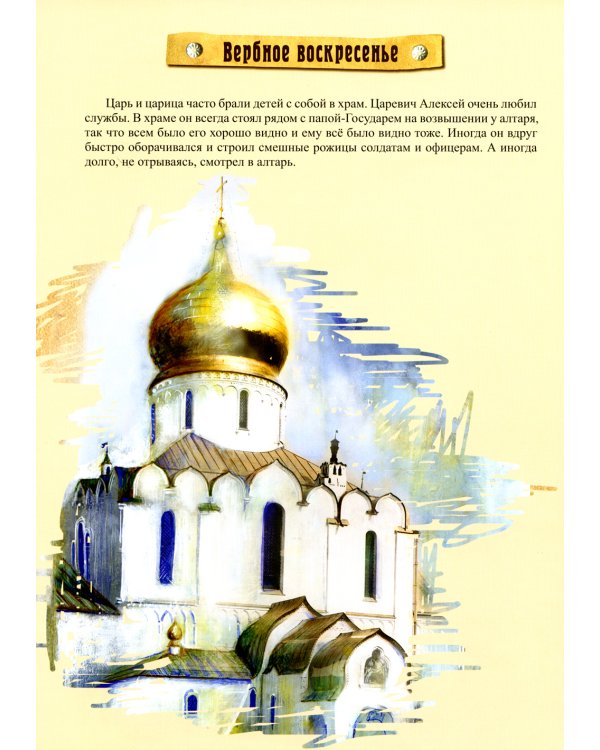 Вербное воскресенье

Царь и царица часто брали детей с собой в храм. Царевич Алексей очень любил службы. В храме он всегда стоял рядом с папой-Государем на возвышении у алтаря, так что всем было его хорошо видно и ему всё было видно тоже. Иногда он вдруг быстро оборачивался и строил смешные рожицы солдатам и офицерам. А иногда долго, не отрываясь, смотрел в алтарь.